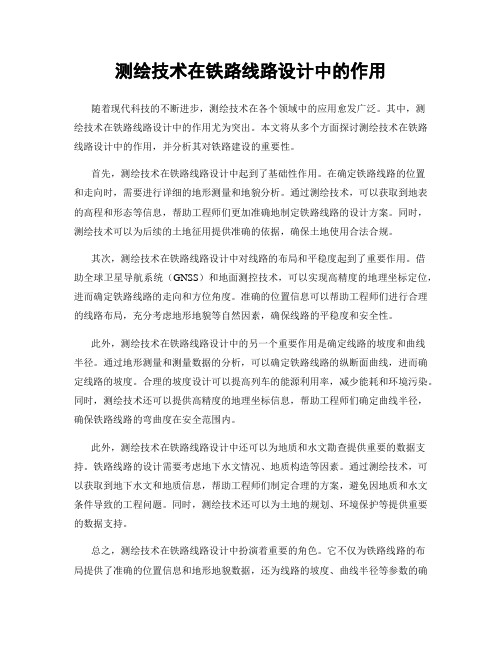 测绘技术在铁路线路设计中的作用

随着现代科技的不断进步，测绘技术在各个领域中的应用愈发广泛。其中，测绘技术在铁路线路设计中的作用尤为突出。本文将从多个方面探讨测绘技术在铁路线路设计中的作用，并分析其对铁路建设的重要性。

首先，测绘技术在铁路线路设计中起到了基础性作用。在确定铁路线路的位置和走向时，需要进行详细的地形测量和地貌分析。通过测绘技术，可以获取到地表的高程和形态等信息，帮助工程师们更加准确地制定铁路线路的设计方案。同时，测绘技术可以为后续的土地征用提供准确的依据，确保土地使用合法合规。

其次，测绘技术在铁路线路设计中对线路的布局和平稳度起到了重要作用。借助全球卫星导航系统（GNSS）和地面测控技术，可以实现高精度的地理坐标定位，进而确定铁路线路的走向和方位角度。准确的位置信息可以帮助工程师们进行合理的线路布局，充分考虑地形地貌等自然因素，确保线路的平稳度和安全性。

此外，测绘技术在铁路线路设计中的另一个重要作用是确定线路的坡度和曲线半径。通过地形测量和测量数据的分析，可以确定铁路线路的纵断面曲线，进而确定线路的坡度。合理的坡度设计可以提高列车的能源利用率，减少能耗和环境污染。同时，测绘技术还可以提供高精度的地理坐标信息，帮助工程师们确定曲线半径，确保铁路线路的弯曲度在安全范围内。

此外，测绘技术在铁路线路设计中还可以为地质和水文勘查提供重要的数据支持。铁路线路的设计需要考虑地下水文情况、地质构造等因素。通过测绘技术，可以获取到地下水文和地质信息，帮助工程师们制定合理的方案，避免因地质和水文条件导致的工程问题。同时，测绘技术还可以为土地的规划、环境保护等提供重要的数据支持。

总之，测绘技术在铁路线路设计中扮演着重要的角色。它不仅为铁路线路的布局提供了准确的位置信息和地形地貌数据，还为线路的坡度、曲线半径等参数的确